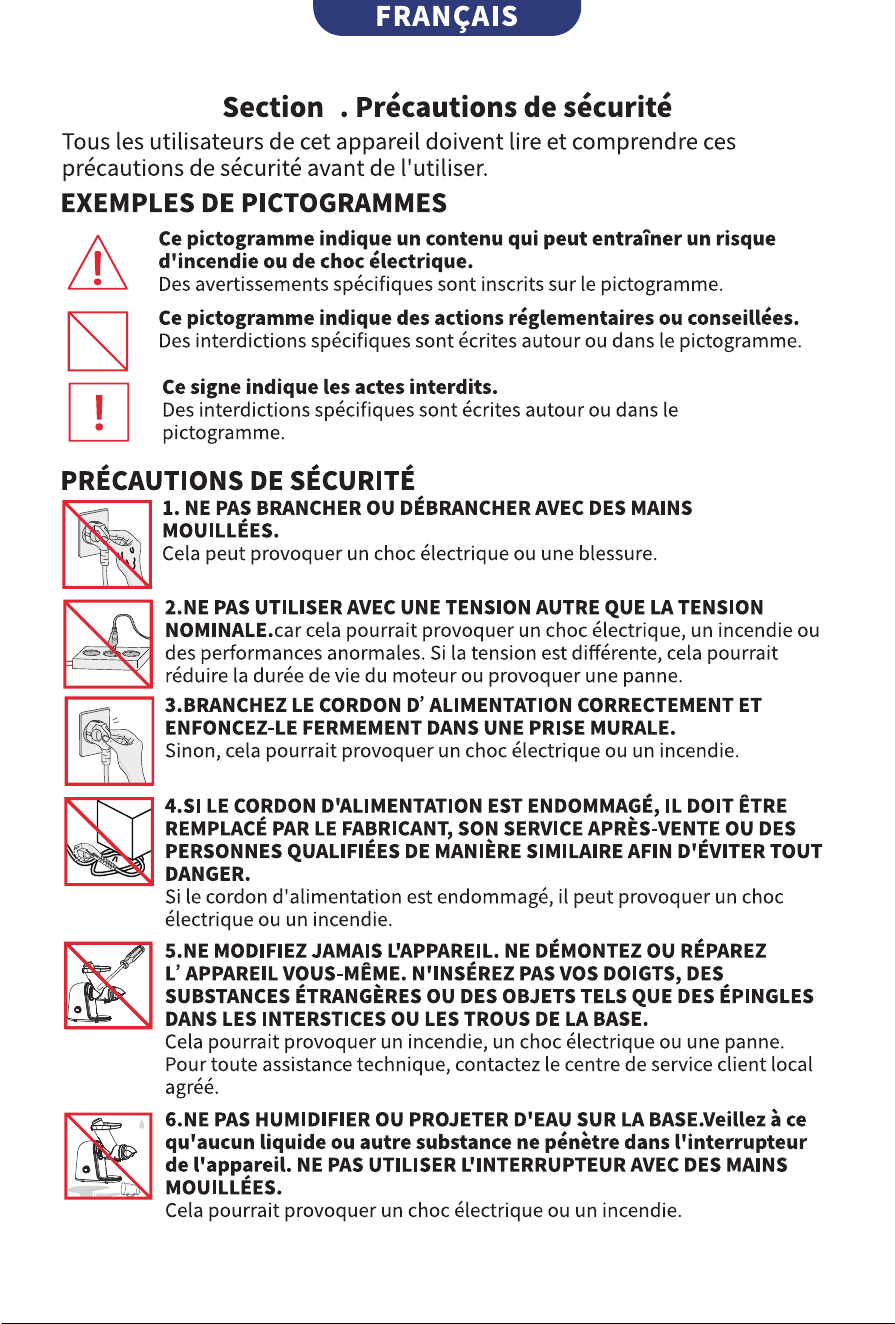 FRANÇAIS

Section . Précautions de sécurité

Tous les utilisateurs de cet appareil doivent lire et comprendre ces précautions de sécurité avant de l'utiliser.

EXEMPLES DE PICTOGRAMMES

Ce pictogramme indique un contenu qui peut entraîner un risque d'incendie ou de choc électrique.
Des avertissements spécifiques sont inscrits sur le pictogramme.

Ce pictogramme indique des actions réglementaires ou conseillées.
Des interdictions spécifiques sont écrites autour ou dans le pictogramme.

Ce signe indique les actes interdits.
Des interdictions spécifiques sont écrites autour ou dans le pictogramme.

PRÉCAUTIONS DE SÉCURITÉ

1. NE PAS BRANCHER OU DÉBRANCHER AVEC DES MAINS MOUILLÉES.
Cela peut provoquer un choc électrique ou une blessure.

2.NE PAS UTILISER AVEC UNE TENSION AUTRE QUE LA TENSION NOMINALE.car cela pourrait provoquer un choc électrique, un incendie ou des performances anormales. Si la tension est différente, cela pourrait réduire la durée de vie du moteur ou provoquer une panne.

3.BRANCHEZ LE CORDON D' ALIMENTATION CORRECTEMENT ET ENFONCEZ-LE FERMEMENT DANS UNE PRISE MURALE.
Sinon, cela pourrait provoquer un choc électrique ou un incendie.

4.SI LE CORDON D'ALIMENTATION EST ENDOMMAGÉ, IL DOIT ÊTRE REMPLACÉ PAR LE FABRICANT, SON SERVICE APRÈS-VENTE OU DES PERSONNES QUALIFIÉES DE MANIÈRE SIMILAIRE AFIN D'ÉVITER TOUT DANGER.
Si le cordon d'alimentation est endommagé, il peut provoquer un choc électrique ou un incendie.

5.NE MODIFIEZ JAMAIS L'APPAREIL. NE DÉMONTEZ OU RÉPAREZ L' APPAREIL VOUS-MÊME. N'INSÉREZ PAS VOS DOIGTS, DES SUBSTANCES ÉTRANGÈRES OU DES OBJETS TELS QUE DES ÉPINGLES DANS LES INTERSTICES OU LES TROUS DE LA BASE.
Cela pourrait provoquer un incendie, un choc électrique ou une panne.
Pour toute assistance technique, contactez le centre de service client local agréé.

6.NE PAS HUMIDIFIER OU PROJETER D'EAU SUR LA BASE.Veillez à ce qu'aucun liquide ou autre substance ne pénètre dans l'interrupteur de l'appareil. NE PAS UTILISER L'INTERRUPTEUR AVEC DES MAINS MOUILLÉES.
Cela pourrait provoquer un choc électrique ou un incendie.